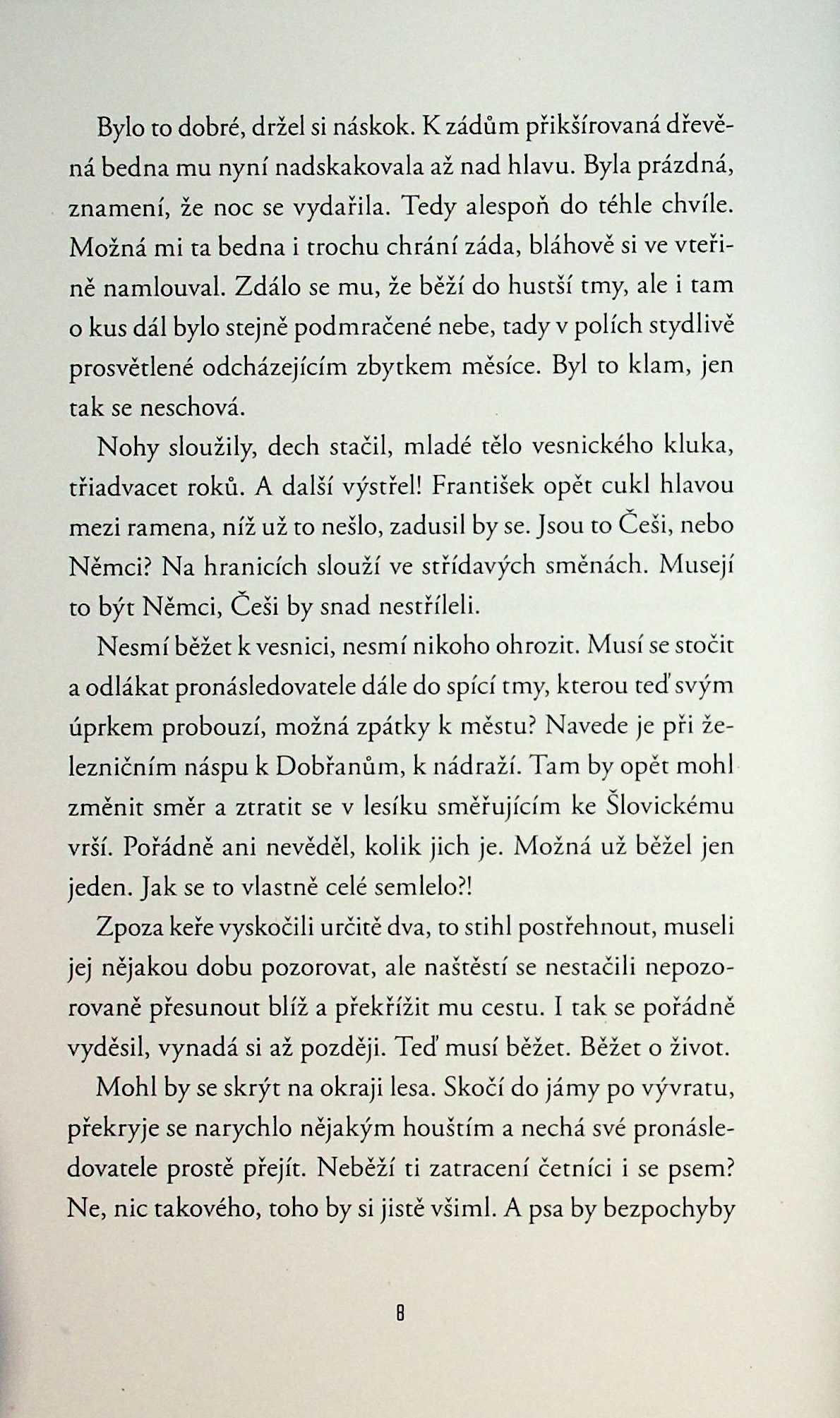 Bylo to dobré, držel si náskok. K zádům přikšírovaná dřevěná bedna mu nyní nadskakovala až nad hlavu. Byla prázdná, znamení, že noc se vydařila. Tedy alespoň do téhle chvíle. Možná mi ta bedna i trochu chrání záda, bláhově si ve vteřině namlouval. Zdálo se mu, že běží do hustší tmy, ale i tam o kus dál bylo stejně podmračené nebe, tady v polích stydlivě prosvětlené odcházejícím zbytkem měsíce. Byl to klam, jen tak se neschová.

Nohy sloužily, dech stačil, mladé tělo vesnického kluka, třiadvacet roků. A další výstřel! František opět cukl hlavou mezi ramena, níž už to nešlo, zadusil by se. Jsou to Češi, nebo Němci? Na hranicích slouží ve střídavých směnách. Musejí to být Němci, Češi by snad nestříleli.

Nesmí běžet k vesnici, nesmí nikoho ohrozit. Musí se stočit a odlákat pronásledovatele dále do spící tmy, kterou teď svým úprkem probouzí, možná zpátky k městu? Navede je při železničním náspu k Dobřanům, k nádraží. Tam by opět mohl změnit směr a ztratit se v lesíku směřujícím ke Šlovickému vrší. Pořádně ani nevěděl, kolik jich je. Možná už běžel jen jeden. Jak se to vlastně celé semlelo?!

Zpoza keře vyskočili určitě dva, to stihl postřehnout, museli jej nějakou dobu pozorovat, ale naštěstí se nestačili nepozorovaně přesunout blíž a překřížit mu cestu. I tak se pořádně vyděsil, vynadá si až později. Teď musí běžet. Běžet o život.

Mohl by se skrýt na okraji lesa. Skočí do jámy po vývratu, překryje se narychlo nějakým houštím a nechá své pronásledovatele prostě přejít. Neběží ti zatracení četníci i se psem? Ne, nic takového, toho by si jistě všiml. A psa by bezpochyby

8